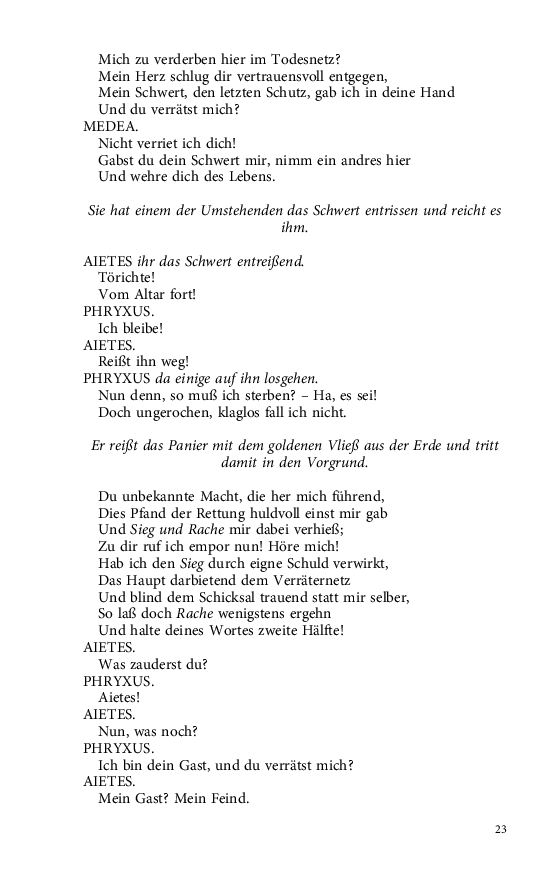 Mich zu verderben hier im Todesnetz?
Mein Herz schlug dir vertrauensvoll entgegen,
Mein Schwert, den letzten Schutz, gab ich in deine Hand
Und du verrätst mich?
MEDEA.
Nicht verriet ich dich!
Gabst du dein Schwert mir, nimm ein andres hier
Und wehre dich des Lebens.

Sie hat einem der Umstehenden das Schwert entrissen und reicht es ihm.

AIETES ihr das Schwert entreißend.
Törichte!
Vom Altar fort!
PHRYXUS.
Ich bleibe!
AIETES.
Reißt ihn weg!
PHRYXUS da einige auf ihn losgehen.
Nun denn, so muß ich sterben? – Ha, es sei!
Doch ungerochen, klaglos fall ich nicht.

Er reißt das Panier mit dem goldenen Vließ aus der Erde und tritt damit in den Vorgrund.

Du unbekannte Macht, die her mich führend,
Dies Pfand der Rettung huldvoll einst mir gab
Und Sieg und Rache mir dabei verhieß;
Zu dir ruf ich empor nun! Höre mich!
Hab ich den Sieg durch eigne Schuld verwirkt,
Das Haupt darbietend dem Verräternetz
Und blind dem Schicksal trauend statt mir selber,
So laß doch Rache wenigstens ergehn
Und halte deines Wortes zweite Hälfte!
AIETES.
Was zauderst du?
PHRYXUS.
Aietes!
AIETES.
Nun, was noch?
PHRYXUS.
Ich bin dein Gast, und du verrätst mich?
AIETES.
Mein Gast? Mein Feind.

23